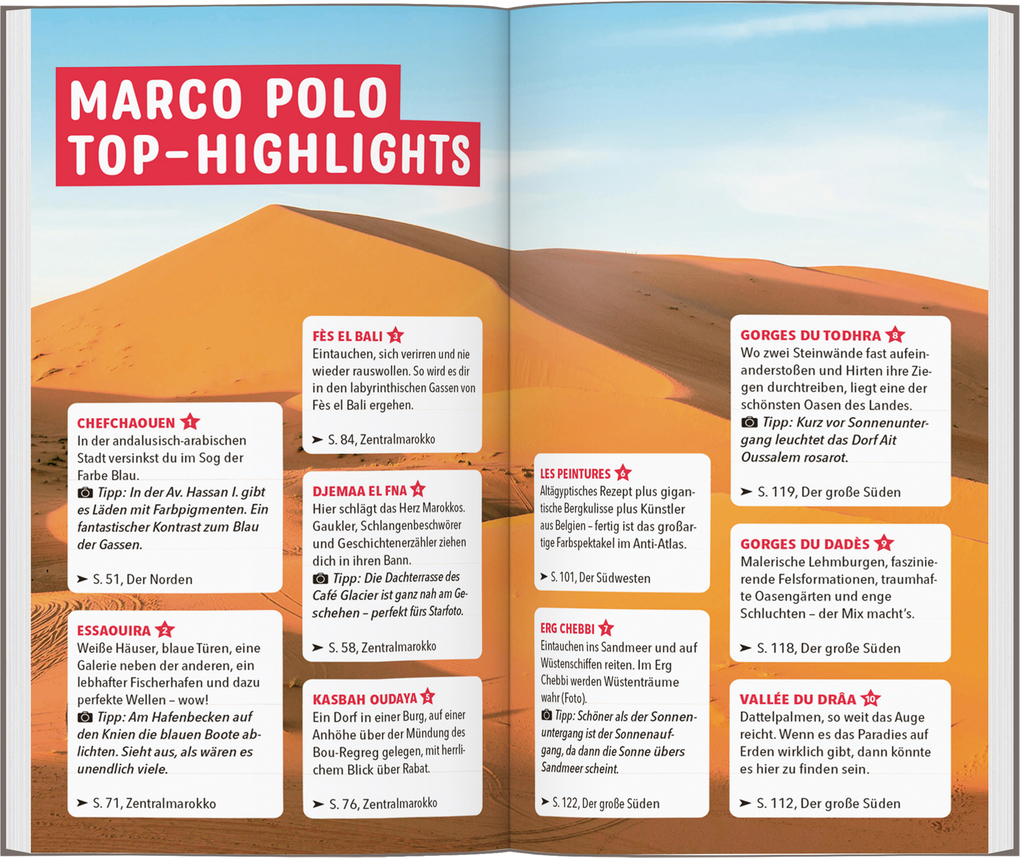 MARCO POLO TOP-HIGHLIGHTS

CHEFCHAOUEN 1
In der andalusisch-arabischen Stadt versinkst du im Sog der Farbe Blau.
Tipp: In der Av. Hassan I. gibt es Läden mit Farbpigmenten. Ein fantastischer Kontrast zum Blau der Gassen.
➤ S. 51, Der Norden

ESSAOUIRA 2
Weiße Häuser, blaue Türen, eine Galerie neben der anderen, ein lebhafter Fischerhafen und dazu perfekte Wellen – wow!
Tipp: Am Hafenbecken auf den Knien die blauen Boote ablichten. Sieht aus, als wären es unendlich viele.
➤ S. 71, Zentralmarokko

FÈS EL BALI 3
Eintauchen, sich verirren und nie wieder rauswollen. So wird es dir in den labyrinthischen Gassen von Fès el Bali ergehen.
➤ S. 84, Zentralmarokko

DJEMAA EL FNA 4
Hier schlägt das Herz Marokkos. Gaukler, Schlangenbeschwörer und Geschichtenerzähler ziehen dich in ihren Bann.
Tipp: Die Dachterrasse des Café Glacier ist ganz nah am Geschehen – perfekt fürs Starfoto.
➤ S. 58, Zentralmarokko

KASBAH OUDAYA 5
Ein Dorf in einer Burg, auf einer Anhöhe über der Mündung des Bou-Regreg gelegen, mit herrlichem Blick über Rabat.
➤ S. 76, Zentralmarokko

LES PEINTURES 6
Altägyptisches Rezept plus gigantische Bergkulisse plus Künstler aus Belgien – fertig ist das großartige Farbspektakel im Anti-Atlas.
➤ S. 101, Der Südwesten

ERG CHEBBI 7
Eintauchen ins Sandmeer und auf Wüstenschiffen reiten. Im Erg Chebbi werden Wüstenträume wahr (Foto).
Tipp: Schöner als der Sonnenuntergang ist der Sonnenaufgang, da dann die Sonne übers Sandmeer scheint.
➤ S. 122, Der große Süden

GORGES DU TODHRA 8
Wo zwei Steinwände fast aufeinanderstoßen und Hirten ihre Ziegen durchtreiben, liegt eine der schönsten Oasen des Landes.
Tipp: Kurz vor Sonnenuntergang leuchtet das Dorf Ait Oussalem rosarot.
➤ S. 119, Der große Süden

GORGES DU DADÈS 9
Malerische Lehmburgen, faszinierende Felsformationen, traumhafte Oasengärten und enge Schluchten – der Mix macht's.
➤ S. 118, Der große Süden

VALLÉE DU DRÂA 10
Dattelpalmen, so weit das Auge reicht. Wenn es das Paradies auf Erden wirklich gibt, dann könnte es hier zu finden sein.
➤ S. 112, Der große Süden